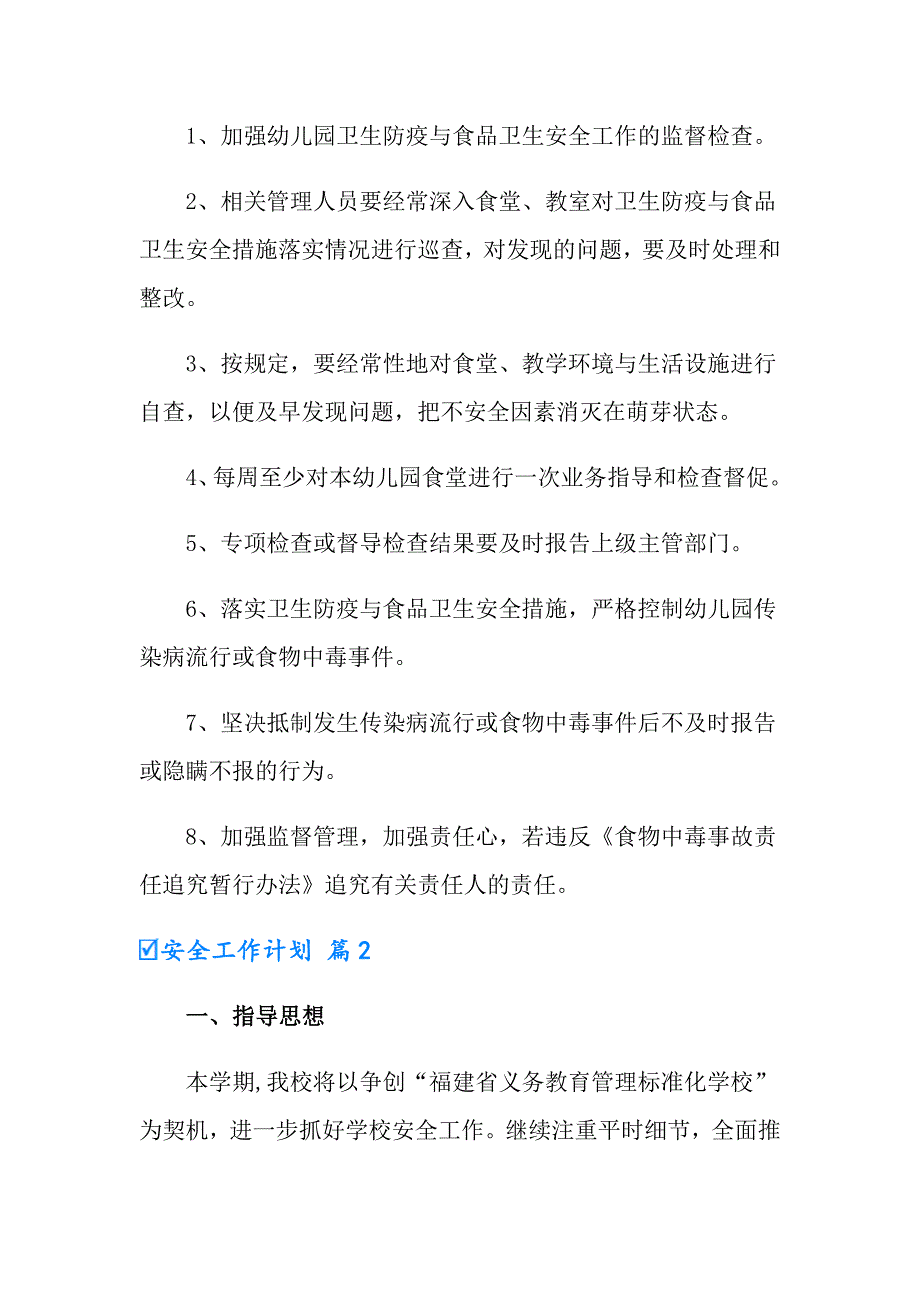 1、加强幼儿园卫生防疫与食品卫生安全工作的监督检查。

2、相关管理人员要经常深入食堂、教室对卫生防疫与食品卫生安全措施落实情况进行巡查，对发现的问题，要及时处理和整改。

3、按规定，要经常性地对食堂、教学环境与生活设施进行自查，以便及早发现问题，把不安全因素消灭在萌芽状态。

4、每周至少对本幼儿园食堂进行一次业务指导和检查督促。

5、专项检查或督导检查结果要及时报告上级主管部门。

6、落实卫生防疫与食品卫生安全措施，严格控制幼儿园传染病流行或食物中毒事件。

7、坚决抵制发生传染病流行或食物中毒事件后不及时报告或隐瞒不报的行为。

8、加强监督管理，加强责任心，若违反《食物中毒事故责任追究暂行办法》追究有关责任人的责任。

☑安全工作计划 篇2

一、指导思想

本学期,我校将以争创“福建省义务教育管理标准化学校”为契机，进一步抓好学校安全工作。继续注重平时细节，全面推